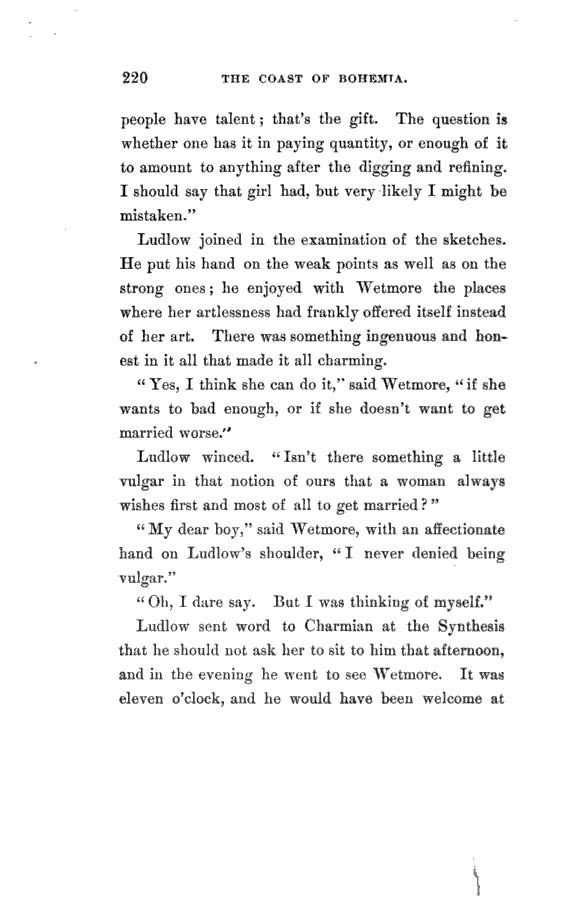 220 THE COAST OF BOHEMIA.

people have talent; that's the gift. The question is whether one has it in paying quantity, or enough of it to amount to anything after the digging and refining. I should say that girl had, but very likely I might be mistaken."

Ludlow joined in the examination of the sketches. He put his hand on the weak points as well as on the strong ones; he enjoyed with Wetmore the places where her artlessness had frankly offered itself instead of her art. There was something ingenuous and honest in it all that made it all charming.

"Yes, I think she can do it," said Wetmore, "if she wants to bad enough, or if she doesn't want to get married worse."

Ludlow winced. "Isn't there something a little vulgar in that notion of ours that a woman always wishes first and most of all to get married?"

"My dear boy," said Wetmore, with an affectionate hand on Ludlow's shoulder, "I never denied being vulgar."

"Oh, I dare say. But I was thinking of myself."

Ludlow sent word to Charmian at the Synthesis that he should not ask her to sit to him that afternoon, and in the evening he went to see Wetmore. It was eleven o'clock, and he would have been welcome at